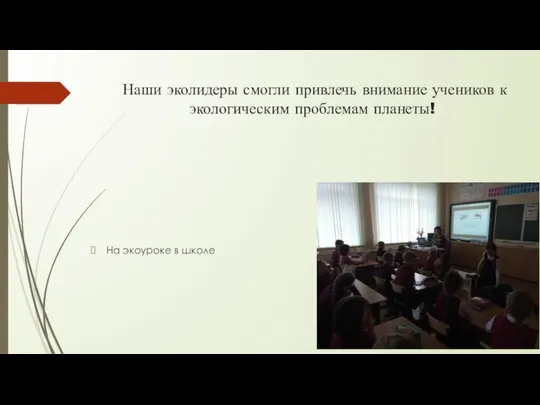 Наши эколидеры смогли привлечь внимание учеников к экологическим проблемам планеты!

На экоуроке в школе